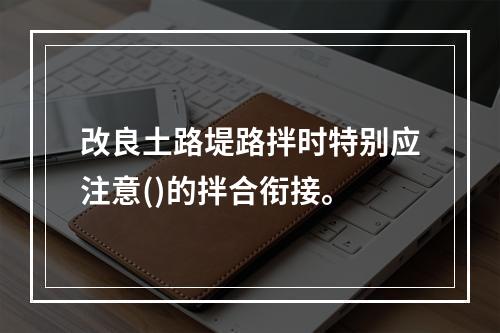 改良土路堤路拌时特别应注意()的拌合衔接。